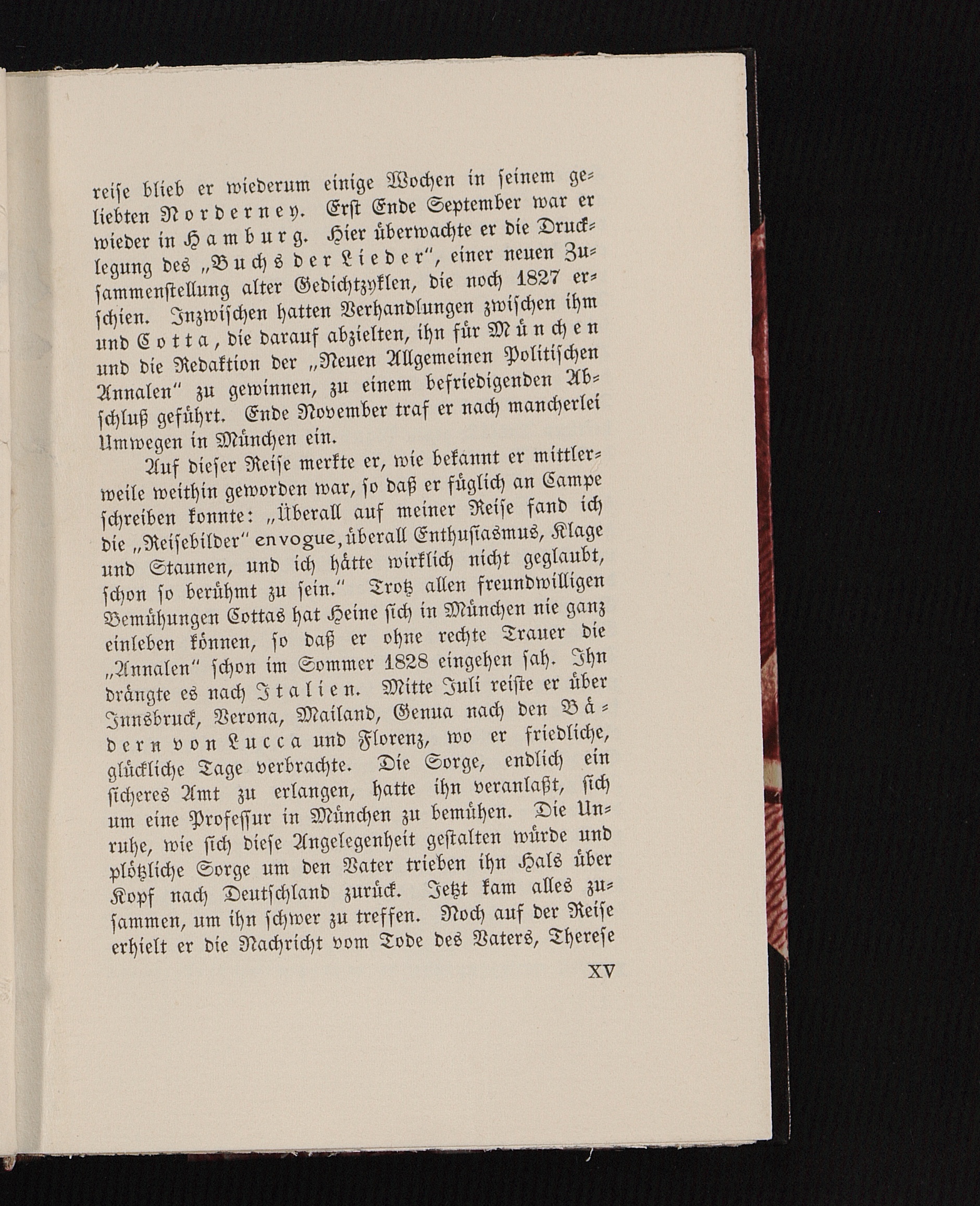 reise blieb er wiederum einige Wochen in seinem geliebten Norderney. Erst Ende September war er wieder in Hamburg. Hier überwachte er die Drucklegung des „Buchs der Lieder", einer neuen Zusammenstellung alter Gedichtzyklen, die noch 1827 erschien. Inzwischen hatten Verhandlungen zwischen ihm und Cotta, die darauf abzielten, ihn für München und die Redaktion der „Neuen Allgemeinen Politischen Annalen" zu gewinnen, zu einem befriedigenden Abschluß geführt. Ende November traf er nach mancherlei Umwegen in München ein.

Auf dieser Reise merkte er, wie bekannt er mittlerweile weithin geworden war, so daß er füglich an Campe schreiben konnte: „Überall auf meiner Reise fand ich die „Reisebilder" en vogue, überall Enthusiasmus, Klage und Staunen, und ich hätte wirklich nicht geglaubt, schon so berühmt zu sein." Trotz allen freundwilligen Bemühungen Cottas hat Heine sich in München nie ganz einleben können, so daß er ohne rechte Trauer die „Annalen" schon im Sommer 1828 eingehen sah. Ihn drängte es nach Italien. Mitte Juli reiste er über Innsbruck, Verona, Mailand, Genua nach den Bädern von Lucca und Florenz, wo er friedliche, glückliche Tage verbrachte. Die Sorge, endlich ein sicheres Amt zu erlangen, hatte ihn veranlaßt, sich um eine Professur in München zu bemühen. Die Unruhe, wie sich diese Angelegenheit gestalten würde und plötzliche Sorge um den Vater trieben ihn Hals über Kopf nach Deutschland zurück. Jetzt kam alles zusammen, um ihn schwer zu treffen. Noch auf der Reise erhielt er die Nachricht vom Tode des Vaters, Therese

XV